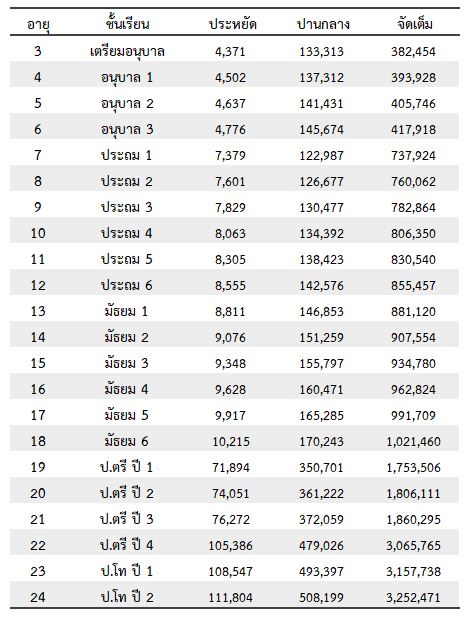 | อายุ | ชั้นเรียน | ประหยัด | ปานกลาง | จัดเต็ม |
|---|---|---|---|---|
| 3 | เตรียมอนุบาล | 4,371 | 133,313 | 382,454 |
| 4 | อนุบาล 1 | 4,502 | 137,312 | 393,928 |
| 5 | อนุบาล 2 | 4,637 | 141,431 | 405,746 |
| 6 | อนุบาล 3 | 4,776 | 145,674 | 417,918 |
| 7 | ประถม 1 | 7,379 | 122,987 | 737,924 |
| 8 | ประถม 2 | 7,601 | 126,677 | 760,062 |
| 9 | ประถม 3 | 7,829 | 130,477 | 782,864 |
| 10 | ประถม 4 | 8,063 | 134,392 | 806,350 |
| 11 | ประถม 5 | 8,305 | 138,423 | 830,540 |
| 12 | ประถม 6 | 8,555 | 142,576 | 855,457 |
| 13 | มัธยม 1 | 8,811 | 146,853 | 881,120 |
| 14 | มัธยม 2 | 9,076 | 151,259 | 907,554 |
| 15 | มัธยม 3 | 9,348 | 155,797 | 934,780 |
| 16 | มัธยม 4 | 9,628 | 160,471 | 962,824 |
| 17 | มัธยม 5 | 9,917 | 165,285 | 991,709 |
| 18 | มัธยม 6 | 10,215 | 170,243 | 1,021,460 |
| 19 | ป.ตรี ปี 1 | 71,894 | 350,701 | 1,753,506 |
| 20 | ป.ตรี ปี 2 | 74,051 | 361,222 | 1,806,111 |
| 21 | ป.ตรี ปี 3 | 76,272 | 372,059 | 1,860,295 |
| 22 | ป.ตรี ปี 4 | 105,386 | 479,026 | 3,065,765 |
| 23 | ป.โท ปี 1 | 108,547 | 493,397 | 3,157,738 |
| 24 | ป.โท ปี 2 | 111,804 | 508,199 | 3,252,471 |